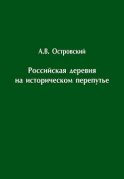 А.В. Островский

Российская деревня на историческом перепутье